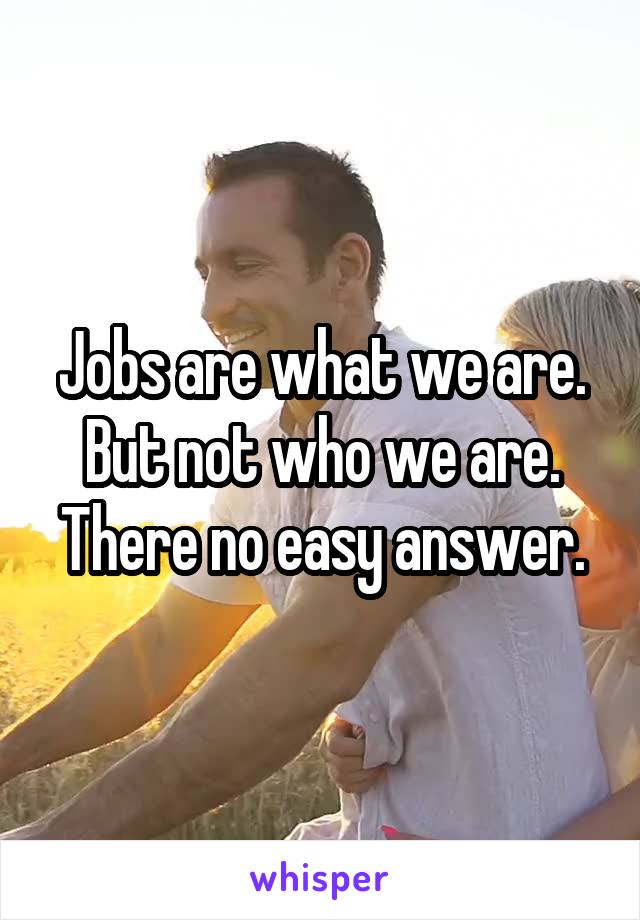 Jobs are what we are. But not who we are. There no easy answer.

whisper